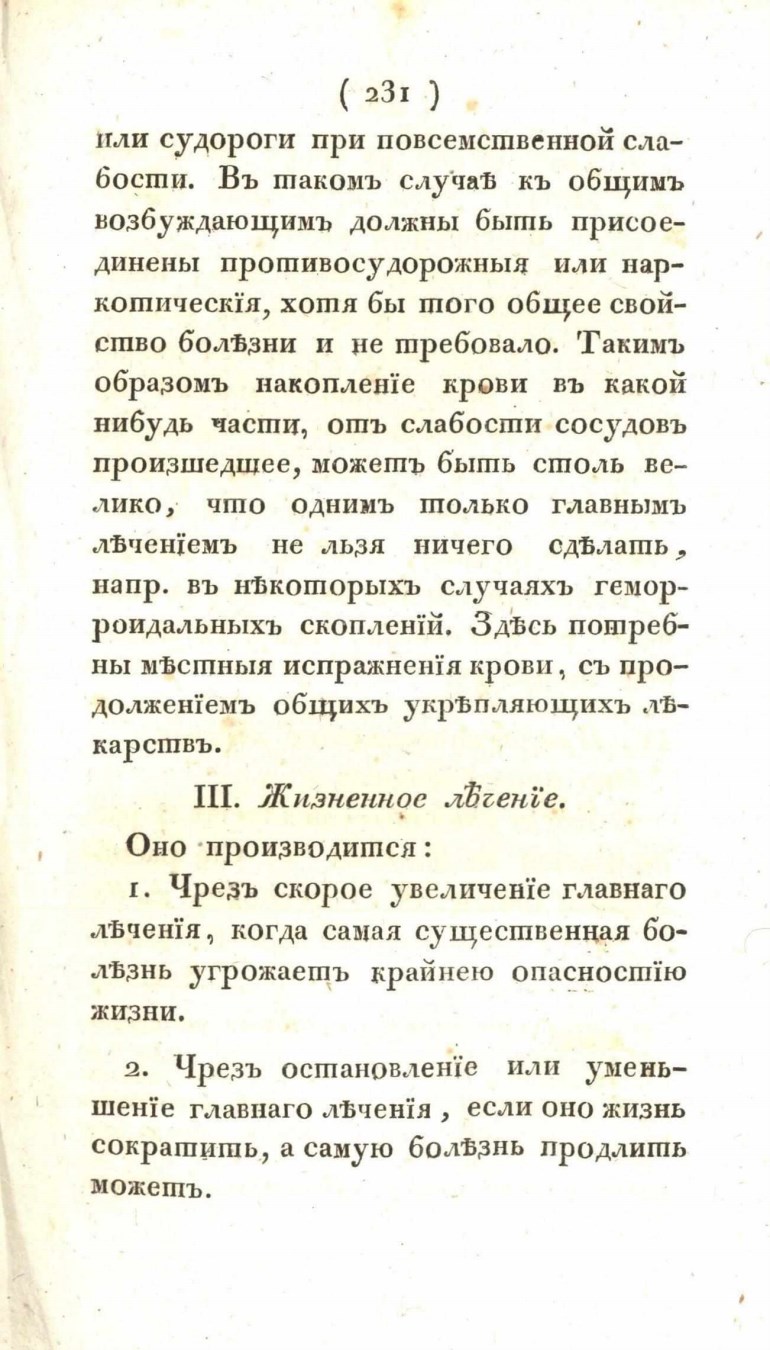 ( 231 )

или судороги при повсемственной слабости. Въ такомъ случаѣ къ общимъ возбуждающимъ должны быть присоединены противосудорожныя или наркотическія, хотя бы того общее свойство болѣзни и не требовало. Такимъ образомъ накопленіе крови въ какой нибудь части, отъ слабости сосудовъ произшедшее, можетъ быть столь велико, что однимъ только главнымъ лѣченіемъ не льзя ничего сдѣлать, напр. въ нѣкоторыхъ случаяхъ геморроидальныхъ скопленій. Здѣсь потребны мѣстныя испражненія крови, съ продолженіемъ общихъ укрѣпляющихъ лѣкарствъ.

III. Жизненное лѣченіе.

Оно производится:

1. Чрезъ скорое увеличеніе главнаго лѣченія, когда самая существенная болѣзнь угрожаетъ крайнею опасностію жизни.

2. Чрезъ остановленіе или уменьшеніе главнаго лѣченія, если оно жизнь сократить, а самую болѣзнь продлить можетъ.